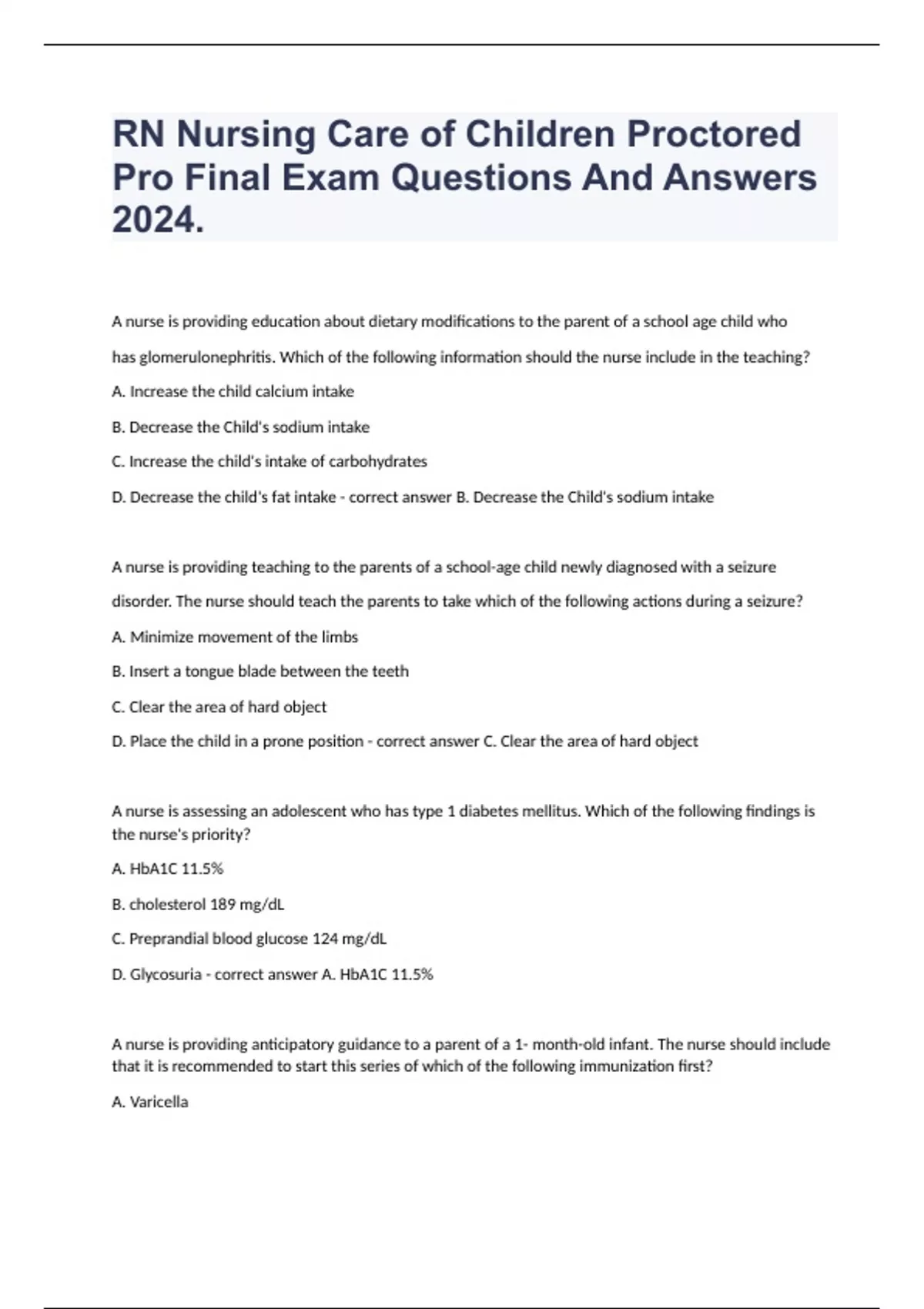 RN Nursing Care of Children Proctored Pro Final Exam Questions And Answers 2024.

A nurse is providing education about dietary modifications to the parent of a school age child who has glomerulonephritis. Which of the following information should the nurse include in the teaching?

A. Increase the child calcium intake

B. Decrease the Child's sodium intake

C. Increase the child's intake of carbohydrates

D. Decrease the child's fat intake - correct answer B. Decrease the Child's sodium intake

A nurse is providing teaching to the parents of a school-age child newly diagnosed with a seizure disorder. The nurse should teach the parents to take which of the following actions during a seizure?

A. Minimize movement of the limbs

B. Insert a tongue blade between the teeth

C. Clear the area of hard object

D. Place the child in a prone position - correct answer C. Clear the area of hard object

A nurse is assessing an adolescent who has type 1 diabetes mellitus. Which of the following findings is the nurse's priority?

A. HbA1C 11.5%

B. cholesterol 189 mg/dL

C. Preprandial blood glucose 124 mg/dL

D. Glycosuria - correct answer A. HbA1C 11.5%

A nurse is providing anticipatory guidance to a parent of a 1- month-old infant. The nurse should include that it is recommended to start this series of which of the following immunization first?

A. Varicella